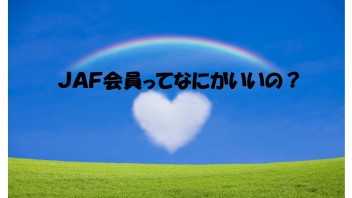 JAF会員ってなにがいいの？